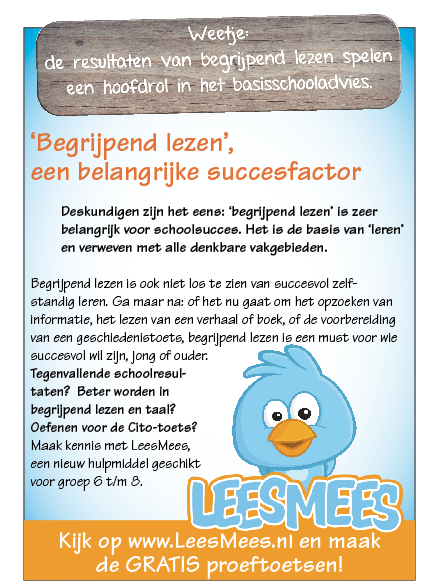 Weetje:
de resultaten van begrijpend lezen spelen een hoofdrol in het basisschooladvies.

'Begrijpend lezen', een belangrijke succesfactor

Deskundigen zijn het eens: 'begrijpend lezen' is zeer belangrijk voor schoolsucces. Het is de basis van 'leren' en verweven met alle denkbare vakgebieden.

Begrijpend lezen is ook niet los te zien van succesvol zelfstandig leren. Ga maar na: of het nu gaat om het opzoeken van informatie, het lezen van een verhaal of boek, of de voorbereiding van een geschiedenistoets, begrijpend lezen is een must voor wie succesvol wil zijn, jong of ouder.
Tegenvallende schoolresultaten? Beter worden in begrijpend lezen en taal? Oefenen voor de Cito-toets? Maak kennis met LeesMees, een nieuw hulpmiddel geschikt voor groep 6 t/m 8.

LEESMEES

Kijk op www.LeesMees.nl en maak de GRATIS proeftoetsen!